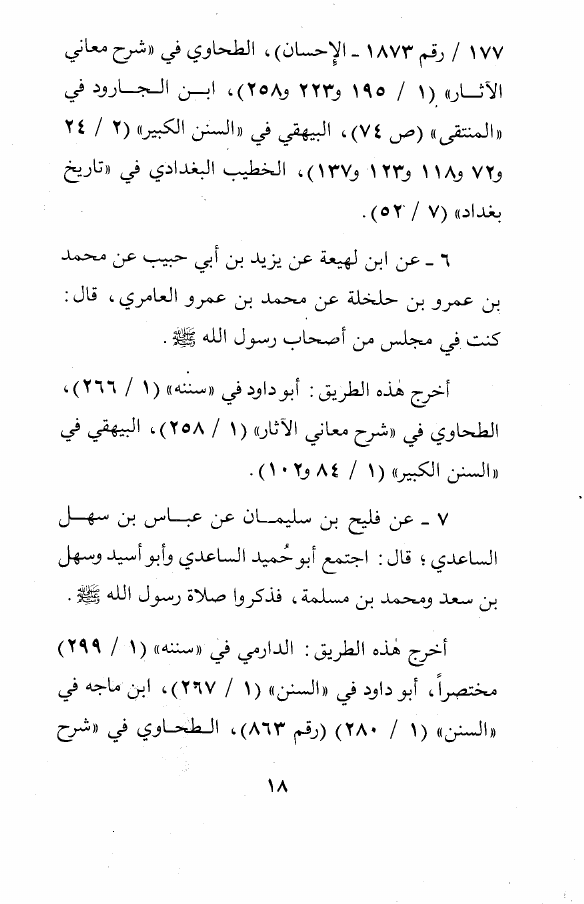 ١٧٧ / رقم ١٨٧٣ ـ الإحسان)، الطحاوي في «شرح معاني الآثار» (١ / ١٩٥ و٢٢٣ و٢٥٨)، ابن الجارود في «المنتقى» (ص ٧٤)، البيهقي في «السنن الكبير» (٢ / ٢٤ و٧٢ و١١٨ و١٢٣ و١٣٧)، الخطيب البغدادي في «تاريخ بغداد» (٧ / ٥٢).

٦ ـ عن ابن لهيعة عن يزيد بن أبي حبيب عن محمد بن عمرو بن حلحلة عن محمد بن عمرو العامري، قال: كنت في مجلس من أصحاب رسول الله ﷺ.

أخرج هٰذه الطريق: أبو داود في «سننه» (١ / ٢٦٦)، الطحاوي في «شرح معاني الآثار» (١ / ٢٥٨)، البيهقي في «السنن الكبير» (١ / ٨٤ و١٠٢).

٧ ـ عن فليح بن سليمان عن عباس بن سهل الساعدي؛ قال: اجتمع أبو حُميد الساعدي وأبو أسيد وسهل بن سعد ومحمد بن مسلمة، فذكروا صلاة رسول الله ﷺ.

أخرج هٰذه الطريق: الدارمي في «سننه» (١ / ٢٩٩) مختصراً، أبو داود في «السنن» (١ / ٢٦٧)، ابن ماجه في «السنن» (١ / ٢٨٠) (رقم ٨٦٣)، الطحاوي في «شرح

١٨